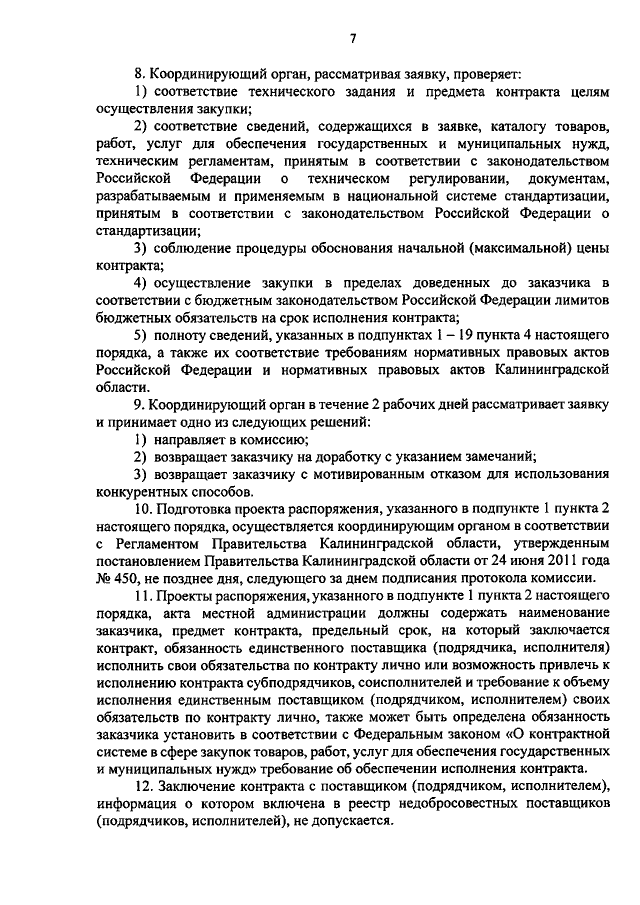 7

8. Координирующий орган, рассматривая заявку, проверяет:

1) соответствие технического задания и предмета контракта целям осуществления закупки;

2) соответствие сведений, содержащихся в заявке, каталогу товаров, работ, услуг для обеспечения государственных и муниципальных нужд, техническим регламентам, принятым в соответствии с законодательством Российской Федерации о техническом регулировании, документам, разрабатываемым и применяемым в национальной системе стандартизации, принятым в соответствии с законодательством Российской Федерации о стандартизации;

3) соблюдение процедуры обоснования начальной (максимальной) цены контракта;

4) осуществление закупки в пределах доведенных до заказчика в соответствии с бюджетным законодательством Российской Федерации лимитов бюджетных обязательств на срок исполнения контракта;

5) полноту сведений, указанных в подпунктах 1 – 19 пункта 4 настоящего порядка, а также их соответствие требованиям нормативных правовых актов Российской Федерации и нормативных правовых актов Калининградской области.

9. Координирующий орган в течение 2 рабочих дней рассматривает заявку и принимает одно из следующих решений:

1) направляет в комиссию;

2) возвращает заказчику на доработку с указанием замечаний;

3) возвращает заказчику с мотивированным отказом для использования конкурентных способов.

10. Подготовка проекта распоряжения, указанного в подпункте 1 пункта 2 настоящего порядка, осуществляется координирующим органом в соответствии с Регламентом Правительства Калининградской области, утвержденным постановлением Правительства Калининградской области от 24 июня 2011 года № 450, не позднее дня, следующего за днем подписания протокола комиссии.

11. Проекты распоряжения, указанного в подпункте 1 пункта 2 настоящего порядка, акта местной администрации должны содержать наименование заказчика, предмет контракта, предельный срок, на который заключается контракт, обязанность единственного поставщика (подрядчика, исполнителя) исполнить свои обязательства по контракту лично или возможность привлечь к исполнению контракта субподрядчиков, соисполнителей и требование к объему исполнения единственным поставщиком (подрядчиком, исполнителем) своих обязательств по контракту лично, также может быть определена обязанность заказчика установить в соответствии с Федеральным законом «О контрактной системе в сфере закупок товаров, работ, услуг для обеспечения государственных и муниципальных нужд» требование об обеспечении исполнения контракта.

12. Заключение контракта с поставщиком (подрядчиком, исполнителем), информация о котором включена в реестр недобросовестных поставщиков (подрядчиков, исполнителей), не допускается.